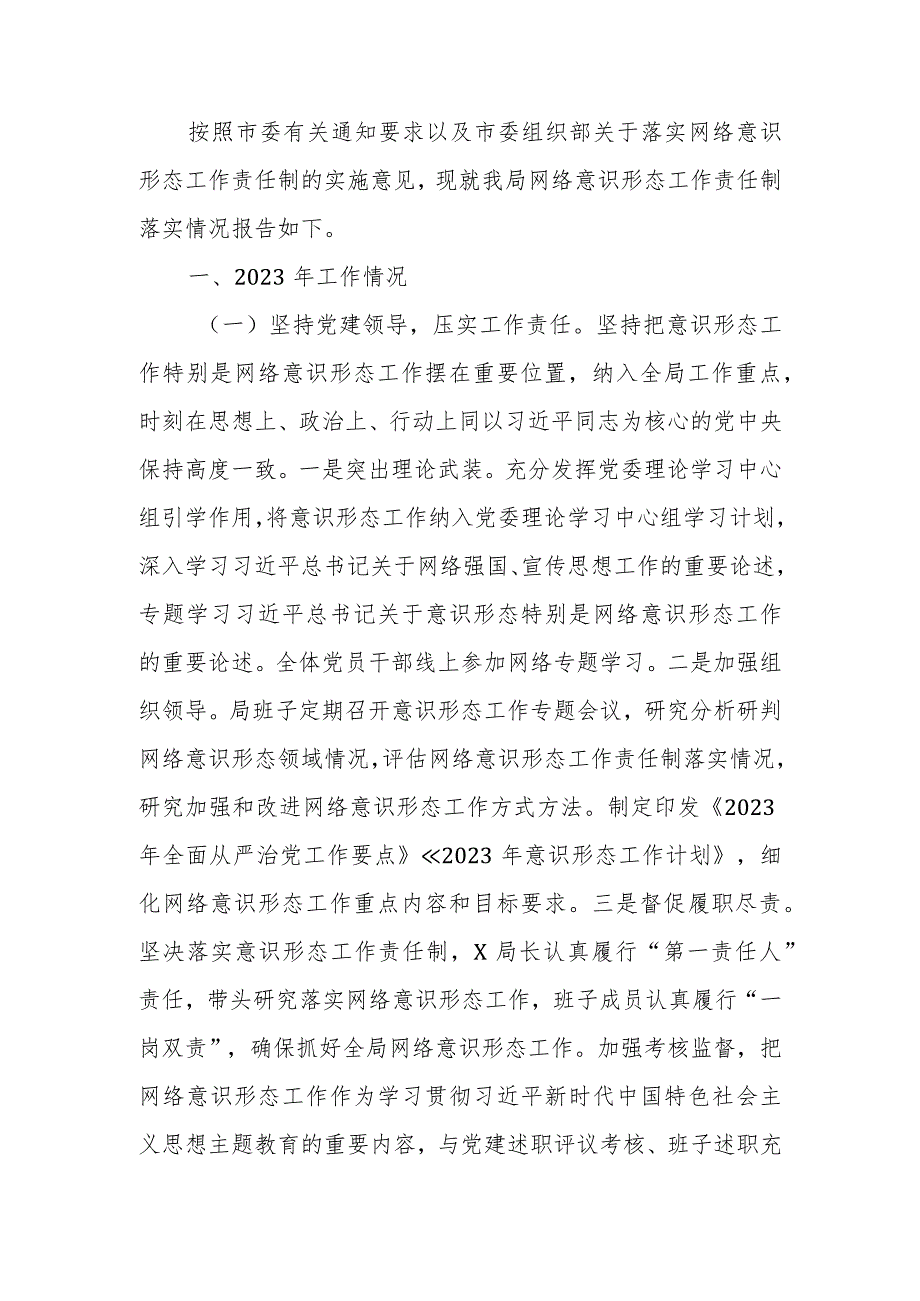 按照市委有关通知要求以及市委组织部关于落实网络意识形态工作责任制的实施意见，现就我局网络意识形态工作责任制落实情况报告如下。

一、2023 年工作情况

（一）坚持党建领导，压实工作责任。坚持把意识形态工作特别是网络意识形态工作摆在重要位置，纳入全局工作重点，时刻在思想上、政治上、行动上同以习近平同志为核心的党中央保持高度一致。一是突出理论武装。充分发挥党委理论学习中心组引学作用，将意识形态工作纳入党委理论学习中心组学习计划，深入学习习近平总书记关于网络强国、宣传思想工作的重要论述，专题学习习近平总书记关于意识形态特别是网络意识形态工作的重要论述。全体党员干部线上参加网络专题学习。二是加强组织领导。局班子定期召开意识形态工作专题会议，研究分析研判网络意识形态领域情况，评估网络意识形态工作责任制落实情况，研究加强和改进网络意识形态工作方式方法。制定印发《2023 年全面从严治党工作要点》≪2023 年意识形态工作计划》，细化网络意识形态工作重点内容和目标要求。三是督促履职尽责。坚决落实意识形态工作责任制，X 局长认真履行“第一责任人”责任，带头研究落实网络意识形态工作，班子成员认真履行“一岗双责”，确保抓好全局网络意识形态工作。加强考核监督，把网络意识形态工作作为学习贯彻习近平新时代中国特色社会主义思想主题教育的重要内容，与党建述职评议考核、班子述职充